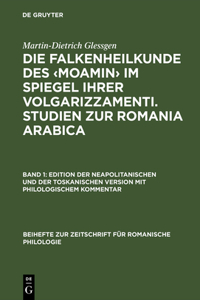 DE GRUYTER

Martin-Dietrich Glessgen

DIE FALKENHEILKUNDE DES ‹MOAMIN› IM SPIEGEL IHRER VOLGARIZZAMENTI. STUDIEN ZUR ROMANIA ARABICA

BAND 1: EDITION DER NEAPOLITANISCHEN UND DER TOSKANISCHEN VERSION MIT PHILOLOGISCHEM KOMMENTAR

BEIHEFTE ZUR ZEITSCHRIFT FÜR ROMANISCHE PHILOLOGIE

DE G